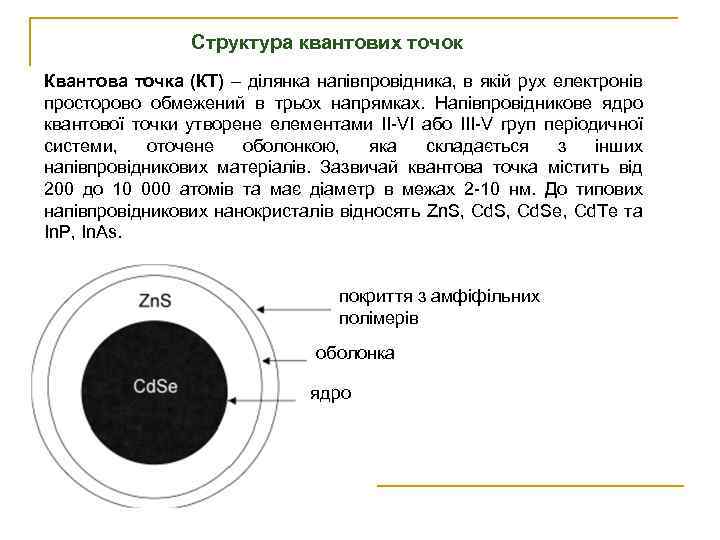 Структура квантових точок

Квантова точка (КТ) – ділянка напівпровідника, в якій рух електронів просторово обмежений в трьох напрямках. Напівпровідникове ядро квантової точки утворене елементами II-VI або III-V груп періодичної системи, оточене оболонкою, яка складається з інших напівпровідникових матеріалів. Зазвичай квантова точка містить від 200 до 10 000 атомів та має діаметр в межах 2-10 нм. До типових напівпровідникових нанокристалів відносять ZnS, CdS, CdSe, CdTe та InP, InAs.

ZnS

CdSe

покриття з амфіфільних полімерів

оболонка

ядро